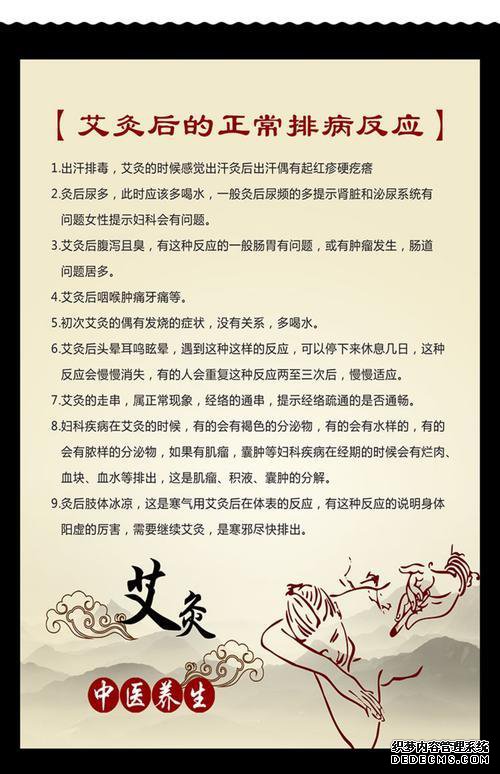 【艾灸后的正常排病反应】

1.出汗排毒，艾灸的时候感觉出汗灸后出汗偶有起红疹硬疙瘩

2.灸后尿多，此时应该多喝水，一般灸后尿频的多提示肾脏和泌尿系统有问题女性提示妇科会有问题。

3.艾灸后腹泻且臭，有这种反应的一般肠胃有问题，或有肿瘤发生，肠道问题居多。

4.艾灸后咽喉肿痛牙痛等。

5.初次艾灸的偶有发烧的症状，没有关系，多喝水。

6.艾灸后头晕耳鸣眩晕，遇到这种这样的反应，可以停下来休息几日，这种反应会慢慢消失，有的人会重复这种反应两至三次后，慢慢适应。

7.艾灸的走串，属正常现象，经络的通串，提示经络疏通的是否通畅。

8.妇科疾病在艾灸的时候，有的会有褐色的分泌物，有的会有水样的，有的会有脓样的分泌物，如果有肌瘤，囊肿等妇科疾病在经期的时候会有烂肉、血块、血水等排出，这是肌瘤、积液、囊肿的分解。

9.灸后肢体冰凉，这是寒气用艾灸后在体表的反应，有这种反应的说明身体阳虚的厉害，需要继续艾灸，是寒邪尽快排出。

艾灸

中医养生

织梦内容管理系统
DEDECMS.COM